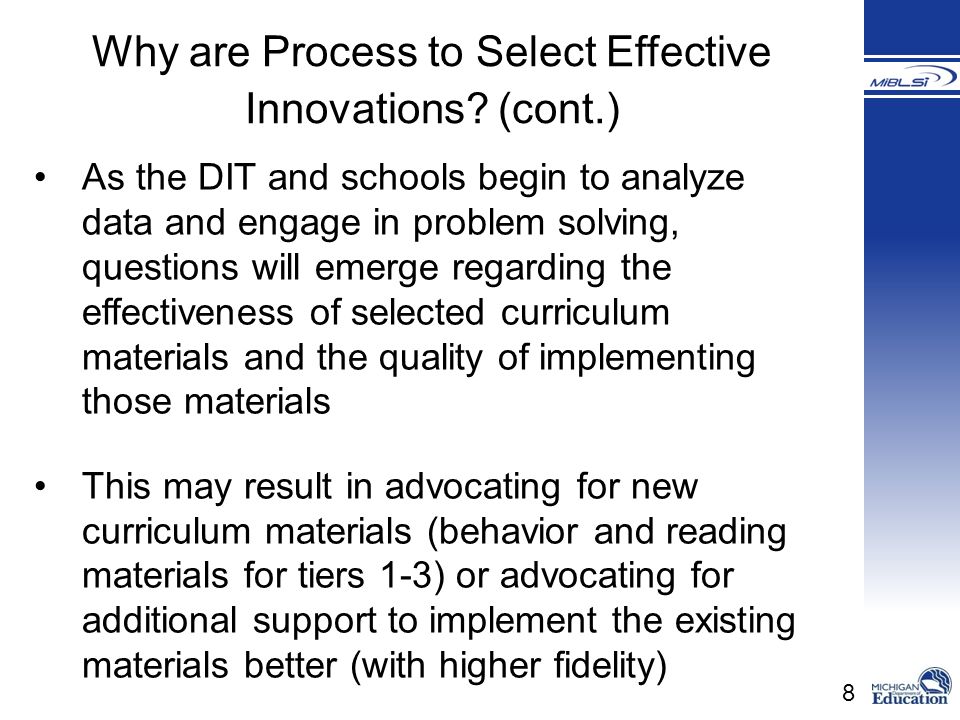 Why are Process to Select Effective Innovations? (cont.)

MiBLSi

• As the DIT and schools begin to analyze data and engage in problem solving, questions will emerge regarding the effectiveness of selected curriculum materials and the quality of implementing those materials

• This may result in advocating for new curriculum materials (behavior and reading materials for tiers 1-3) or advocating for additional support to implement the existing materials better (with higher fidelity)

8

MICHIGAN Department of Education